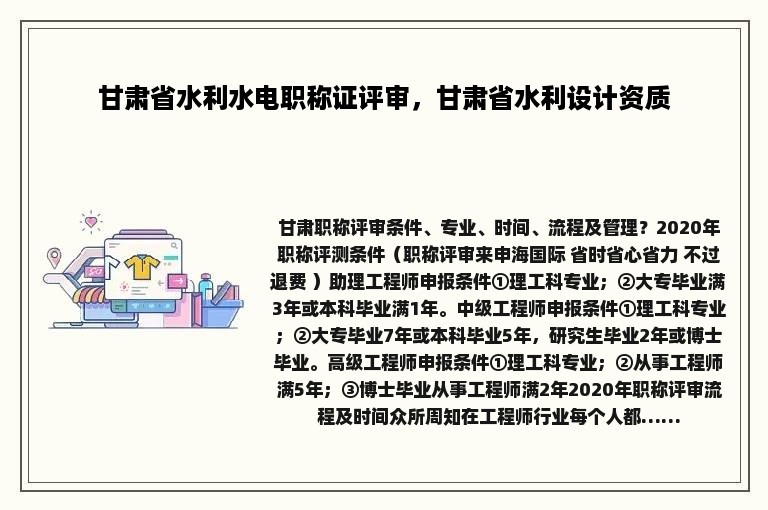 甘肃省水利水电职称证评审，甘肃省水利设计资质

甘肃职称评审条件、专业、时间、流程及管理？2020年职称评测条件（职称评审来申海国际 省时省心省力 不过退费 ）助理工程师申报条件①理工科专业；②大专毕业满3年或本科毕业满1年。中级工程师申报条件①理工科专业；②大专毕业7年或本科毕业5年，研究生毕业2年或博士毕业。高级工程师申报条件①理工科专业；②从事工程师满5年；③博士毕业从事工程师满2年2020年职称评审流程及时间众所周知在工程师行业每个人都......